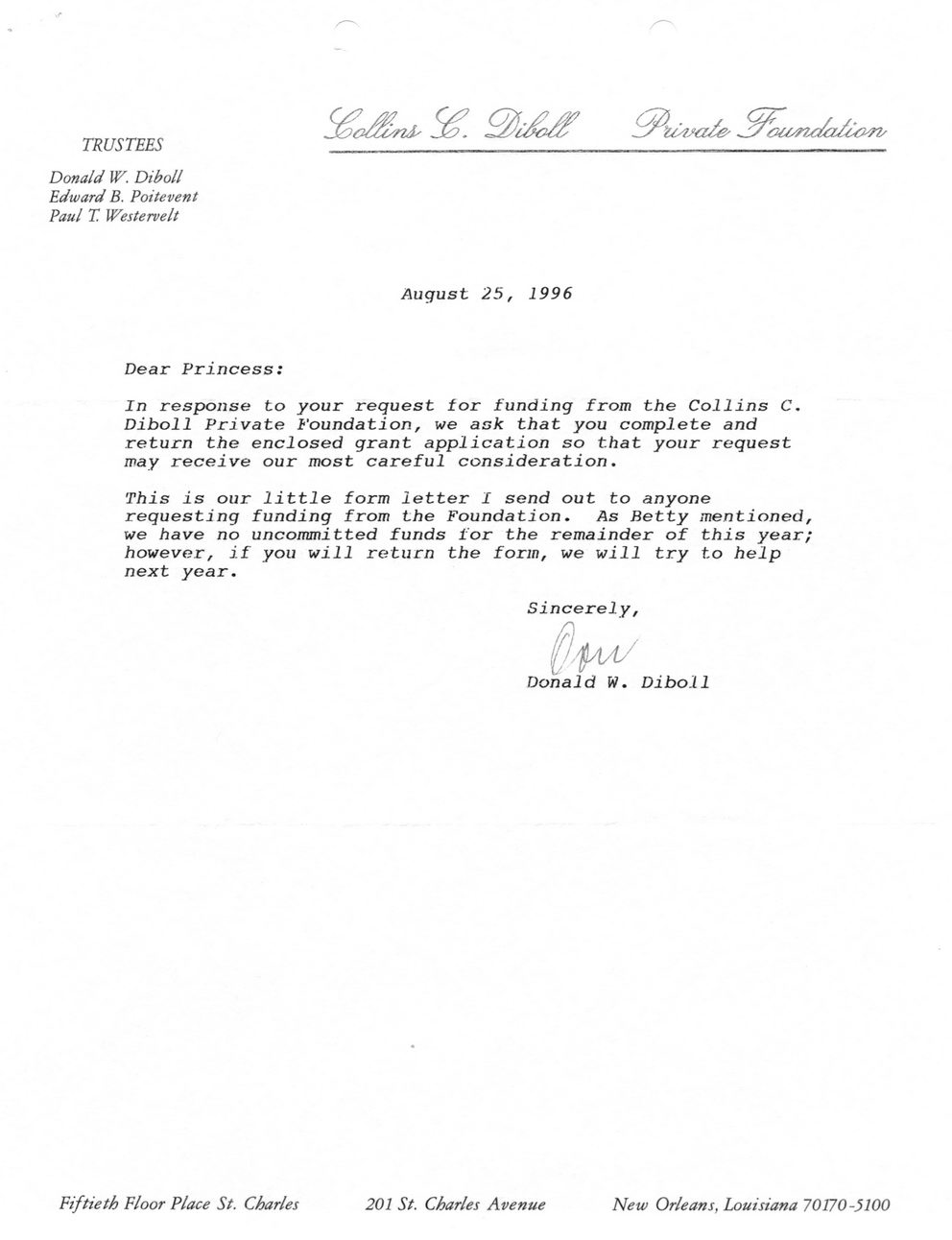 Collins C. Diboll Private Foundation

TRUSTEES

Donald W. Diboll
Edward B. Poitevent
Paul T. Westervelt

August 25, 1996

Dear Princess:

In response to your request for funding from the Collins C. Diboll Private Foundation, we ask that you complete and return the enclosed grant application so that your request may receive our most careful consideration.

This is our little form letter I send out to anyone requesting funding from the Foundation. As Betty mentioned, we have no uncommitted funds for the remainder of this year; however, if you will return the form, we will try to help next year.

Sincerely,

Don

Donald W. Diboll

Fiftieth Floor Place St. Charles 201 St. Charles Avenue New Orleans, Louisiana 70170-5100